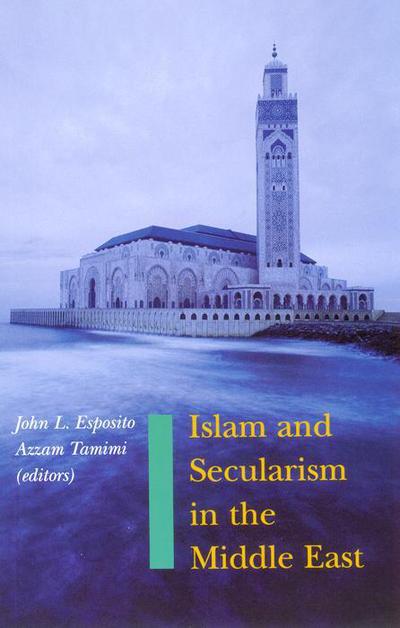 John L. Esposito
Azzam Tamimi
(editors)

Islam and Secularism in the Middle East